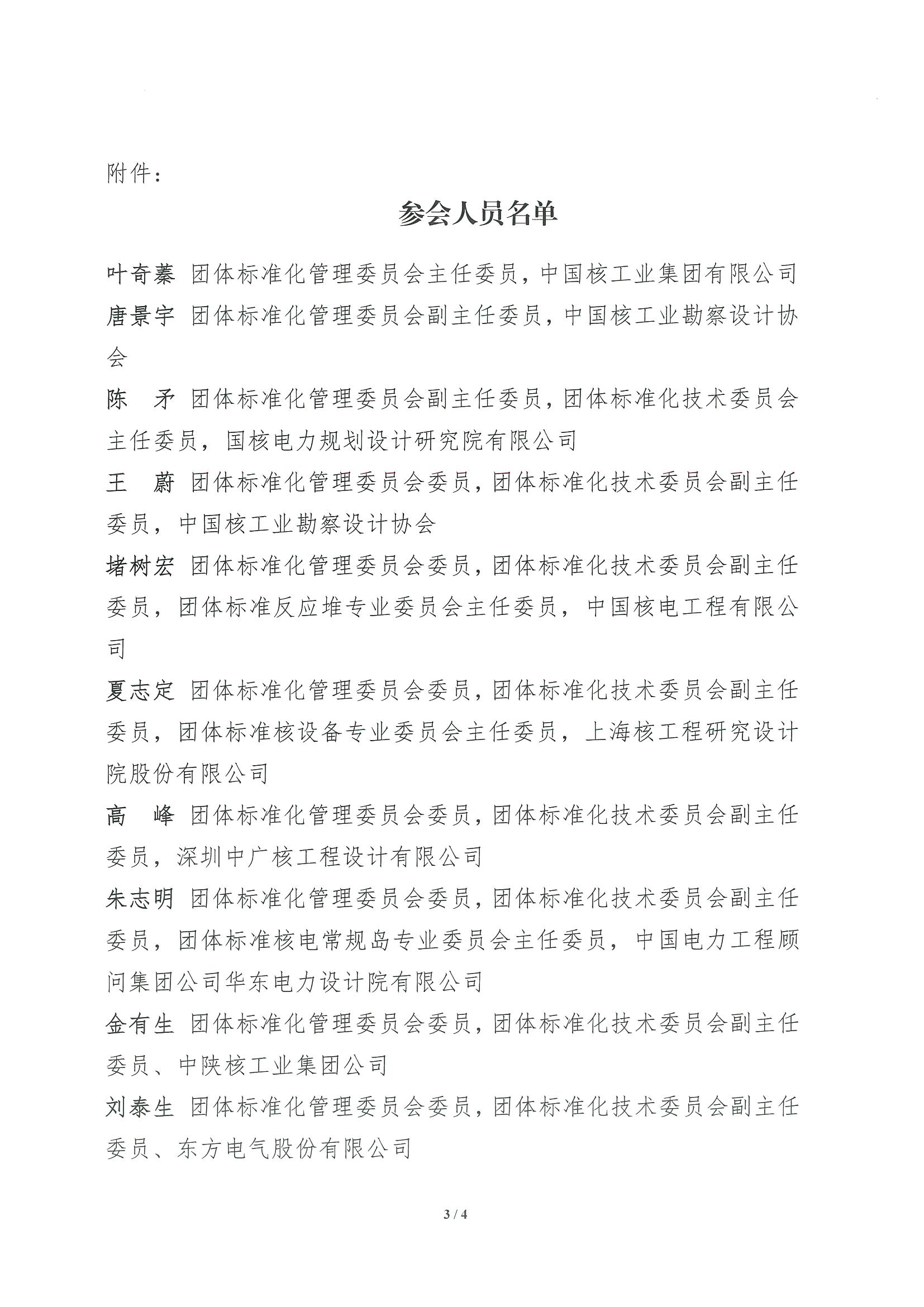 附件：

参会人员名单

叶奇蓁 团体标准化管理委员会主任委员，中国核工业集团有限公司

唐景宇 团体标准化管理委员会副主任委员，中国核工业勘察设计协会

陈　矛 团体标准化管理委员会副主任委员，团体标准化技术委员会主任委员，国核电力规划设计研究院有限公司

王　蔚 团体标准化管理委员会委员，团体标准化技术委员会副主任委员，中国核工业勘察设计协会

堵树宏 团体标准化管理委员会委员，团体标准化技术委员会副主任委员，团体标准反应堆专业委员会主任委员，中国核电工程有限公司

夏志定 团体标准化管理委员会委员，团体标准化技术委员会副主任委员，团体标准核设备专业委员会主任委员，上海核工程研究设计院股份有限公司

高　峰 团体标准化管理委员会委员，团体标准化技术委员会副主任委员，深圳中广核工程设计有限公司

朱志明 团体标准化管理委员会委员，团体标准化技术委员会副主任委员，团体标准核电常规岛专业委员会主任委员，中国电力工程顾问集团公司华东电力设计院有限公司

金有生 团体标准化管理委员会委员，团体标准化技术委员会副主任委员、中陕核工业集团公司

刘泰生 团体标准化管理委员会委员，团体标准化技术委员会副主任委员、东方电气股份有限公司

3 / 4